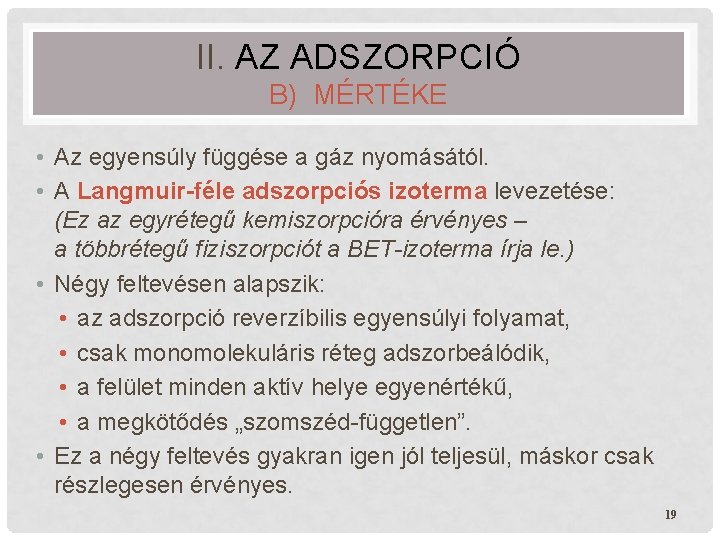 II. AZ ADSZORPCIÓ
B) MÉRTÉKE

• Az egyensúly függése a gáz nyomásától.
• A Langmuir-féle adszorpciós izoterma levezetése: (Ez az egyrétegű kemiszorpcióra érvényes – a többrétegű fiziszorpciót a BET-izoterma írja le.)
• Négy feltevésen alapszik:
  • az adszorpció reverzíbilis egyensúlyi folyamat,
  • csak monomolekuláris réteg adszorbeálódik,
  • a felület minden aktív helye egyenértékű,
  • a megkötődés „szomszéd-független”.
• Ez a négy feltevés gyakran igen jól teljesül, máskor csak részlegesen érvényes.

19